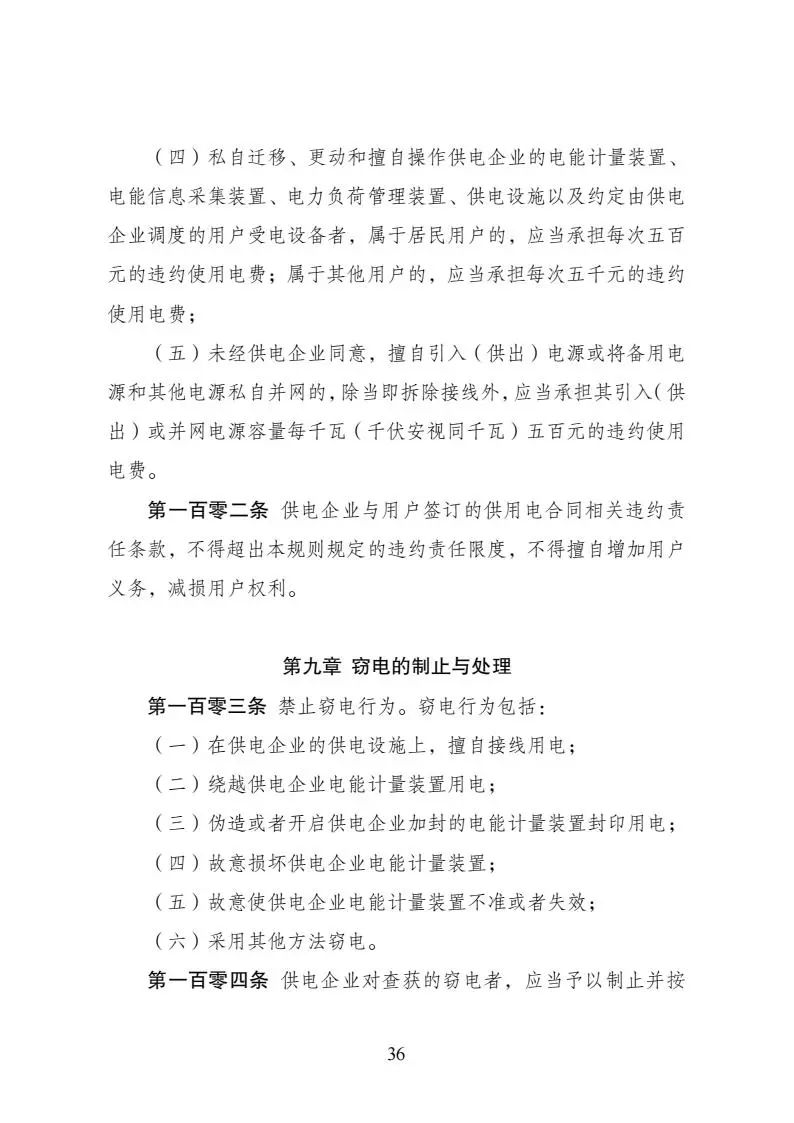 （四）私自迁移、更动和擅自操作供电企业的电能计量装置、电能信息采集装置、电力负荷管理装置、供电设施以及约定由供电企业调度的用户受电设备者，属于居民用户的，应当承担每次五百元的违约使用电费；属于其他用户的，应当承担每次五千元的违约使用电费；

（五）未经供电企业同意，擅自引入（供出）电源或将备用电源和其他电源私自并网的，除当即拆除接线外，应当承担其引入（供出）或并网电源容量每千瓦（千伏安视同千瓦）五百元的违约使用电费。

第一百零二条 供电企业与用户签订的供用电合同相关违约责任条款，不得超出本规则规定的违约责任限度，不得擅自增加用户义务，减损用户权利。

第九章 窃电的制止与处理

第一百零三条 禁止窃电行为。窃电行为包括：

（一）在供电企业的供电设施上，擅自接线用电；

（二）绕越供电企业电能计量装置用电；

（三）伪造或者开启供电企业加封的电能计量装置封印用电；

（四）故意损坏供电企业电能计量装置；

（五）故意使供电企业电能计量装置不准或者失效；

（六）采用其他方法窃电。

第一百零四条 供电企业对查获的窃电者，应当予以制止并按

36